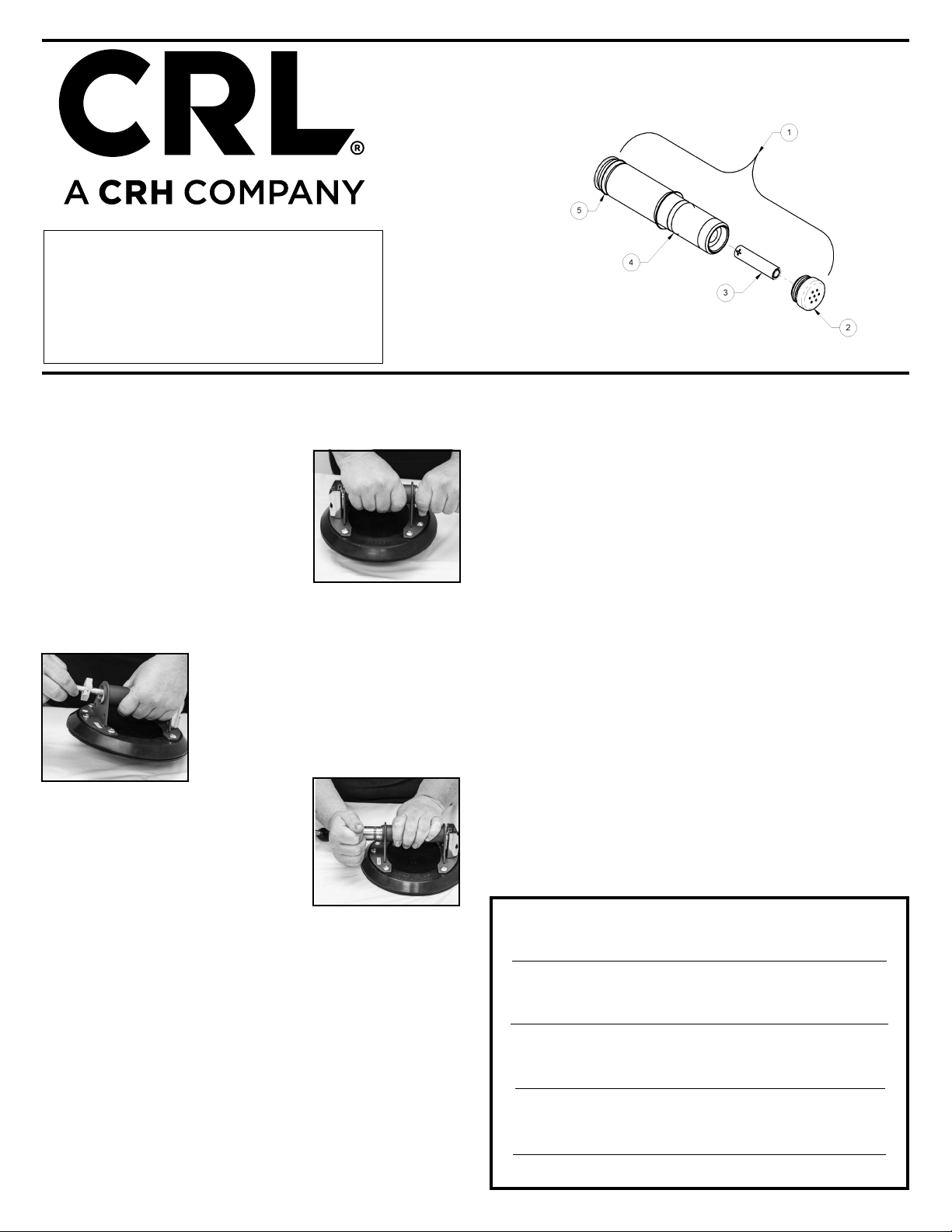 CRL®

A CRH COMPANY

1

5

4

3

2